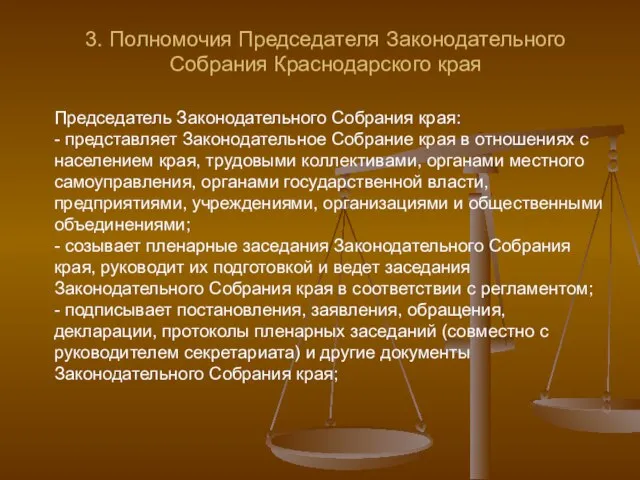 3. Полномочия Председателя Законодательного Собрания Краснодарского края

Председатель Законодательного Собрания края:
- представляет Законодательное Собрание края в отношениях с населением края, трудовыми коллективами, органами местного самоуправления, органами государственной власти, предприятиями, учреждениями, организациями и общественными объединениями;
- созывает пленарные заседания Законодательного Собрания края, руководит их подготовкой и ведет заседания Законодательного Собрания края в соответствии с регламентом;
- подписывает постановления, заявления, обращения, декларации, протоколы пленарных заседаний (совместно с руководителем секретариата) и другие документы Законодательного Собрания края;